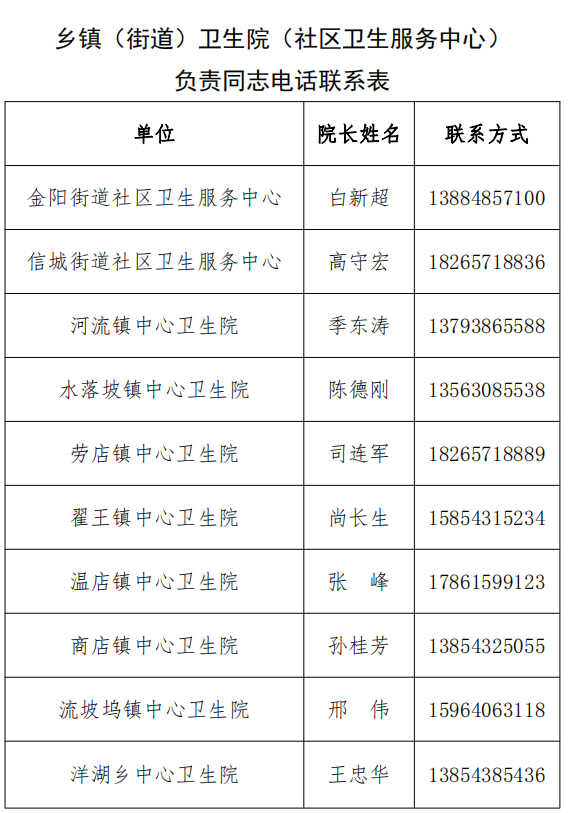 乡镇（街道）卫生院（社区卫生服务中心）
负责同志电话联系表

| 单位 | 院长姓名 | 联系方式 |
|---|---|---|
| 金阳街道社区卫生服务中心 | 白新超 | 13884857100 |
| 信城街道社区卫生服务中心 | 高守宏 | 18265718836 |
| 河流镇中心卫生院 | 季东涛 | 13793865588 |
| 水落坡镇中心卫生院 | 陈德刚 | 13563085538 |
| 劳店镇中心卫生院 | 司连军 | 18265718889 |
| 翟王镇中心卫生院 | 尚长生 | 15854315234 |
| 温店镇中心卫生院 | 张 峰 | 17861599123 |
| 商店镇中心卫生院 | 孙桂芳 | 13854325055 |
| 流坡坞镇中心卫生院 | 邢 伟 | 15964063118 |
| 洋湖乡中心卫生院 | 王忠华 | 13854385436 |